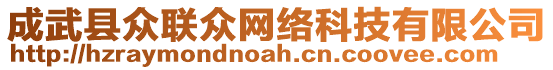 成武县众联众网络科技有限公司
http://hzraymondnoah.cn.coovee.com